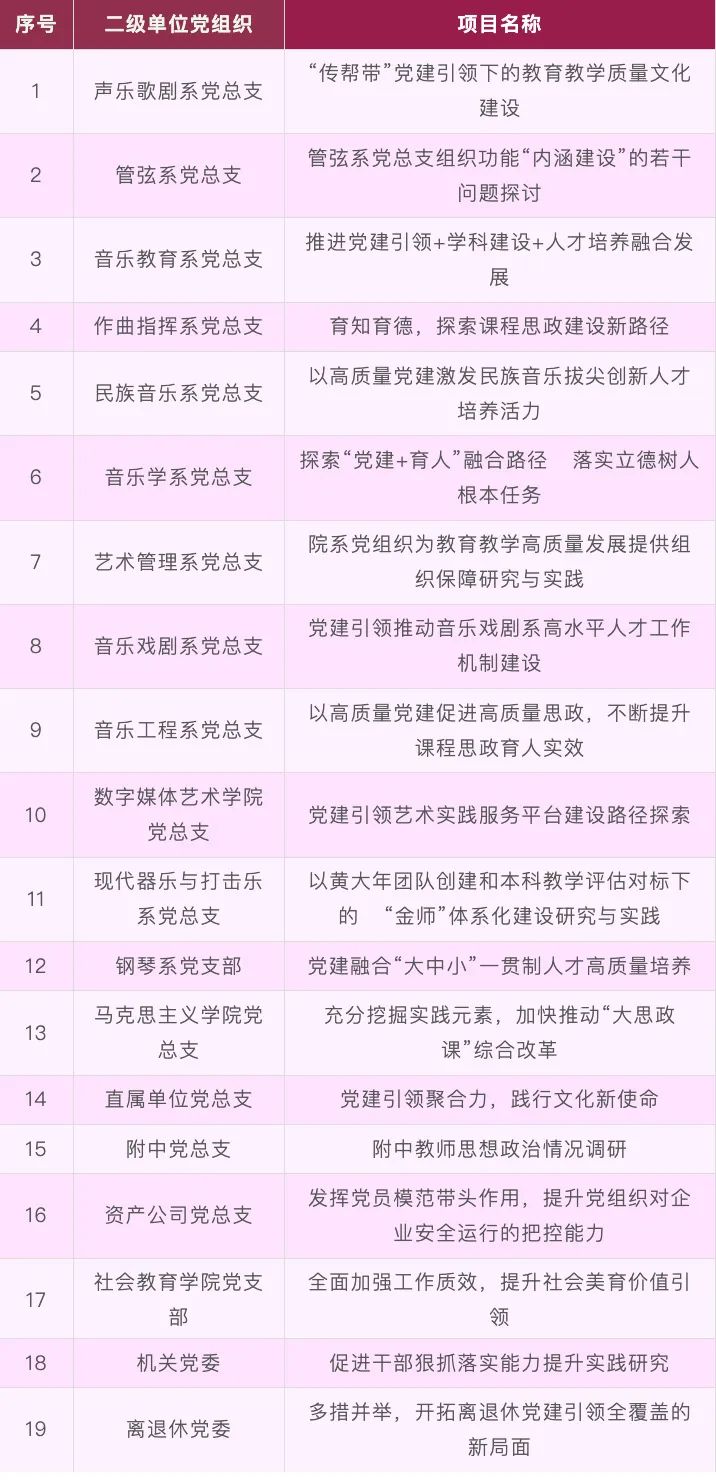 | 序号 | 二级单位党组织 | 项目名称 |
|---|---|---|
| 1 | 声乐歌剧系党总支 | “传帮带”党建引领下的教育教学质量文化建设 |
| 2 | 管弦系党总支 | 管弦系党总支组织功能“内涵建设”的若干问题探讨 |
| 3 | 音乐教育系党总支 | 推进党建引领+学科建设+人才培养融合发展 |
| 4 | 作曲指挥系党总支 | 育知育德，探索课程思政建设新路径 |
| 5 | 民族音乐系党总支 | 以高质量党建激发民族音乐拔尖创新人才培养活力 |
| 6 | 音乐学系党总支 | 探索“党建+育人”融合路径 落实立德树人根本任务 |
| 7 | 艺术管理系党总支 | 院系党组织为教育教学高质量发展提供组织保障研究与实践 |
| 8 | 音乐戏剧系党总支 | 党建引领推动音乐戏剧系高水平人才工作机制建设 |
| 9 | 音乐工程系党总支 | 以高质量党建促进高质量思政，不断提升课程思政育人实效 |
| 10 | 数字媒体艺术学院党总支 | 党建引领艺术实践服务平台建设路径探索 |
| 11 | 现代器乐与打击乐系党总支 | 以黄大年团队创建和本科教学评估对标下的 “金师”体系化建设研究与实践 |
| 12 | 钢琴系党支部 | 党建融合“大中小”一贯制人才高质量培养 |
| 13 | 马克思主义学院党总支 | 充分挖掘实践元素，加快推动“大思政课”综合改革 |
| 14 | 直属单位党总支 | 党建引领聚合力，践行文化新使命 |
| 15 | 附中党总支 | 附中教师思想政治情况调研 |
| 16 | 资产公司党总支 | 发挥党员模范带头作用，提升党组织对企业安全运行的把控能力 |
| 17 | 社会教育学院党支部 | 全面加强工作质效，提升社会美育价值引领 |
| 18 | 机关党委 | 促进干部狠抓落实能力提升实践研究 |
| 19 | 离退休党委 | 多措并举，开拓离退休党建引领全覆盖的新局面 |